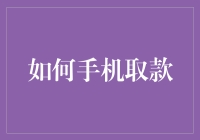 如何手机取款